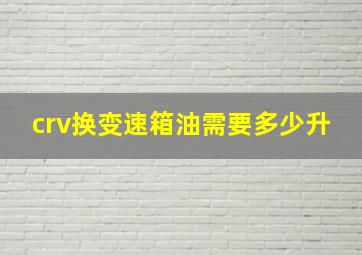 crv换变速箱油需要多少升